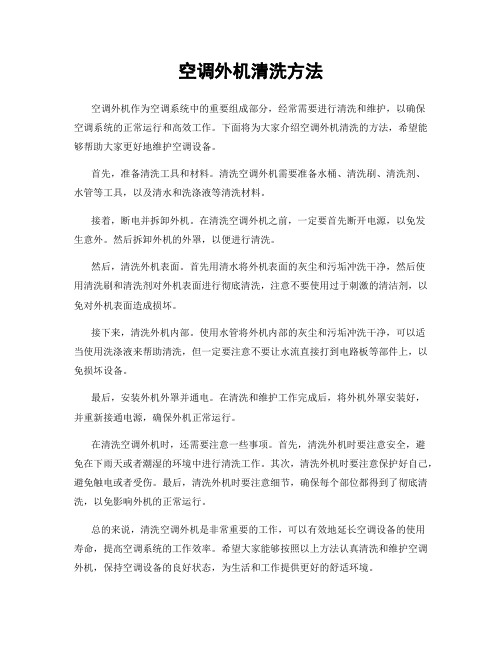 空调外机清洗方法

空调外机作为空调系统中的重要组成部分，经常需要进行清洗和维护，以确保空调系统的正常运行和高效工作。下面将为大家介绍空调外机清洗的方法，希望能够帮助大家更好地维护空调设备。

首先，准备清洗工具和材料。清洗空调外机需要准备水桶、清洗刷、清洗剂、水管等工具，以及清水和洗涤液等清洗材料。

接着，断电并拆卸外机。在清洗空调外机之前，一定要首先断开电源，以免发生意外。然后拆卸外机的外罩，以便进行清洗。

然后，清洗外机表面。首先用清水将外机表面的灰尘和污垢冲洗干净，然后使用清洗刷和清洗剂对外机表面进行彻底清洗，注意不要使用过于刺激的清洁剂，以免对外机表面造成损坏。

接下来，清洗外机内部。使用水管将外机内部的灰尘和污垢冲洗干净，可以适当使用洗涤液来帮助清洗，但一定要注意不要让水流直接打到电路板等部件上，以免损坏设备。

最后，安装外机外罩并通电。在清洗和维护工作完成后，将外机外罩安装好，并重新接通电源，确保外机正常运行。

在清洗空调外机时，还需要注意一些事项。首先，清洗外机时要注意安全，避免在下雨天或者潮湿的环境中进行清洗工作。其次，清洗外机时要注意保护好自己，避免触电或者受伤。最后，清洗外机时要注意细节，确保每个部位都得到了彻底清洗，以免影响外机的正常运行。

总的来说，清洗空调外机是非常重要的工作，可以有效地延长空调设备的使用寿命，提高空调系统的工作效率。希望大家能够按照以上方法认真清洗和维护空调外机，保持空调设备的良好状态，为生活和工作提供更好的舒适环境。